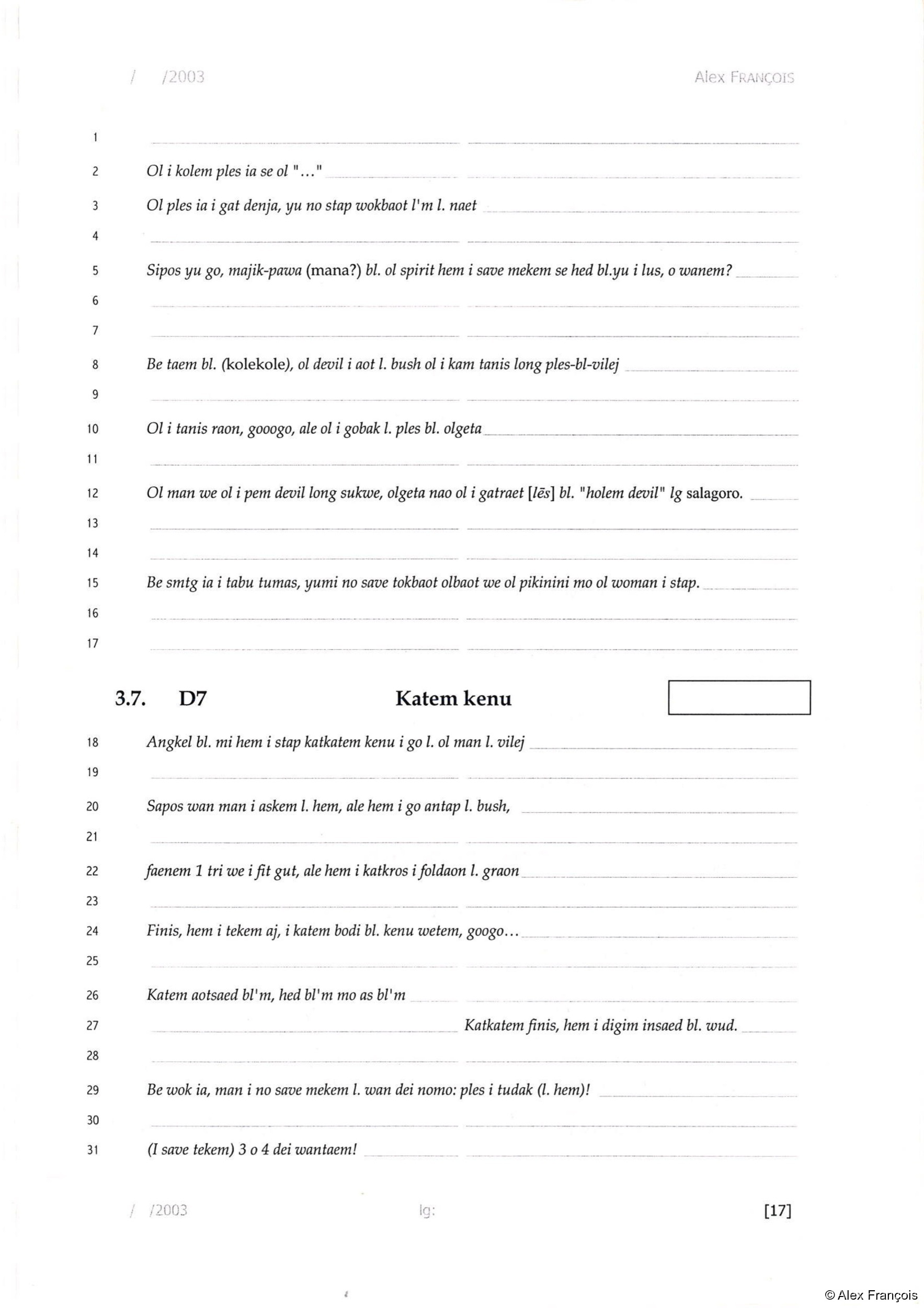 / /2003 Alex FRANÇOIS

1

2 Ol i kolem ples ia se ol "..."

3 Ol ples ia i gat denja, yu no stap wokbaot l'm l. naet

4

5 Sipos yu go, majik-pawa (mana?) bl. ol spirit hem i save mekem se hed bl.yu i lus, o wanem?

6

7

8 Be taem bl. (kolekole), ol devil i aot l. bush ol i kam tanis long ples-bl-vilej

9

10 Ol i tanis raon, gooogo, ale ol i gobak l. ples bl. olgeta

11

12 Ol man we ol i pem devil long sukwe, olgeta nao ol i gatraet [lēs] bl. "holem devil" lg salagoro.

13

14

15 Be smtg ia i tabu tumas, yumi no save tokbaot olbaot we ol pikinini mo ol woman i stap.

16

17

3.7. D7 Katem kenu

18 Angkel bl. mi hem i stap katkatem kenu i go l. ol man l. vilej

19

20 Sapos wan man i askem l. hem, ale hem i go antap l. bush,

21

22 faenem 1 tri we i fit gut, ale hem i katkros i foldaon l. graon

23

24 Finis, hem i tekem aj, i katem bodi bl. kenu wetem, googo...

25

26 Katem aotsaed bl'm, hed bl'm mo as bl'm

27 Katkatem finis, hem i digim insaed bl. wud.

28

29 Be wok ia, man i no save mekem l. wan dei nomo: ples i tudak (l. hem)!

30

31 (I save tekem) 3 o 4 dei wantaem!

/ /2003 lg: [17]

© Alex François